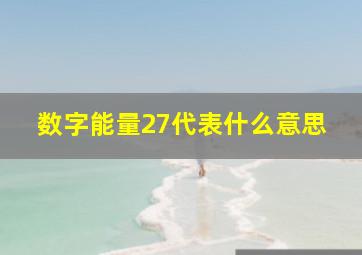 数字能量27代表什么意思